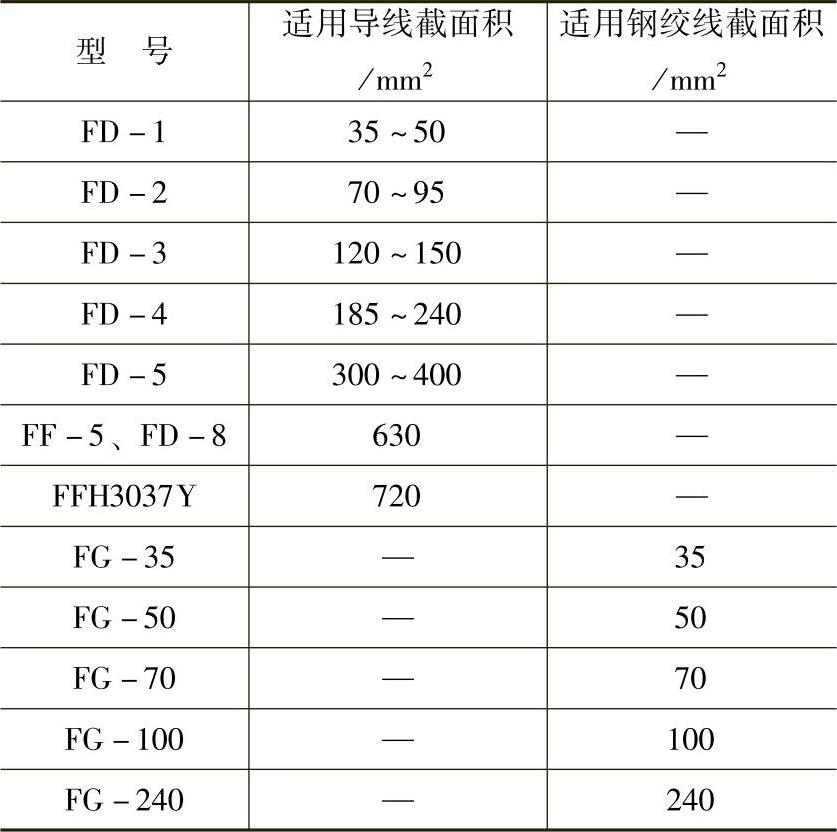 | 型　号 | 适用导线截面积 /$mm^2$ | 适用钢绞线截面积 /$mm^2$ |
|---|---|---|
| FD－1 | 35～50 | — |
| FD－2 | 70～95 | — |
| FD－3 | 120～150 | — |
| FD－4 | 185～240 | — |
| FD－5 | 300～400 | — |
| FF－5、FD－8 | 630 | — |
| FFH3037Y | 720 | — |
| FG－35 | — | 35 |
| FG－50 | — | 50 |
| FG－70 | — | 70 |
| FG－100 | — | 100 |
| FG－240 | — | 240 |